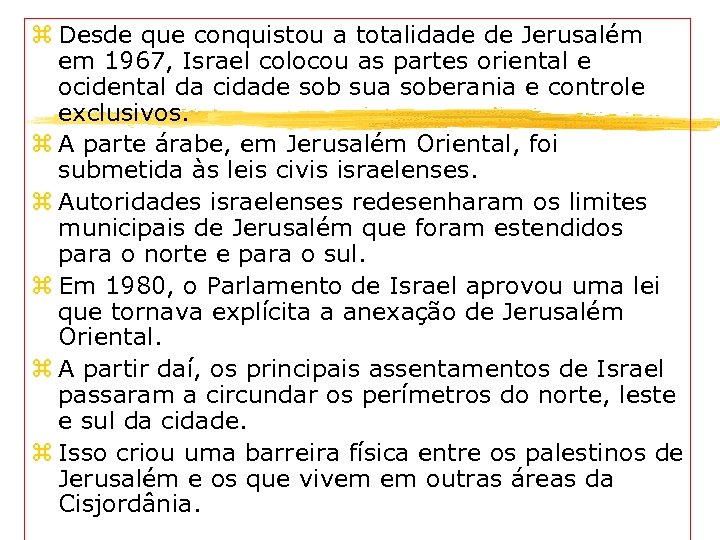 ⌘ Desde que conquistou a totalidade de Jerusalém em 1967, Israel colocou as partes oriental e ocidental da cidade sob sua soberania e controle exclusivos.

⌘ A parte árabe, em Jerusalém Oriental, foi submetida às leis civis israelenses.

⌘ Autoridades israelenses redesenharam os limites municipais de Jerusalém que foram estendidos para o norte e para o sul.

⌘ Em 1980, o Parlamento de Israel aprovou uma lei que tornava explícita a anexação de Jerusalém Oriental.

⌘ A partir daí, os principais assentamentos de Israel passaram a circundar os perímetros do norte, leste e sul da cidade.

⌘ Isso criou uma barreira física entre os palestinos de Jerusalém e os que vivem em outras áreas da Cisjordânia.